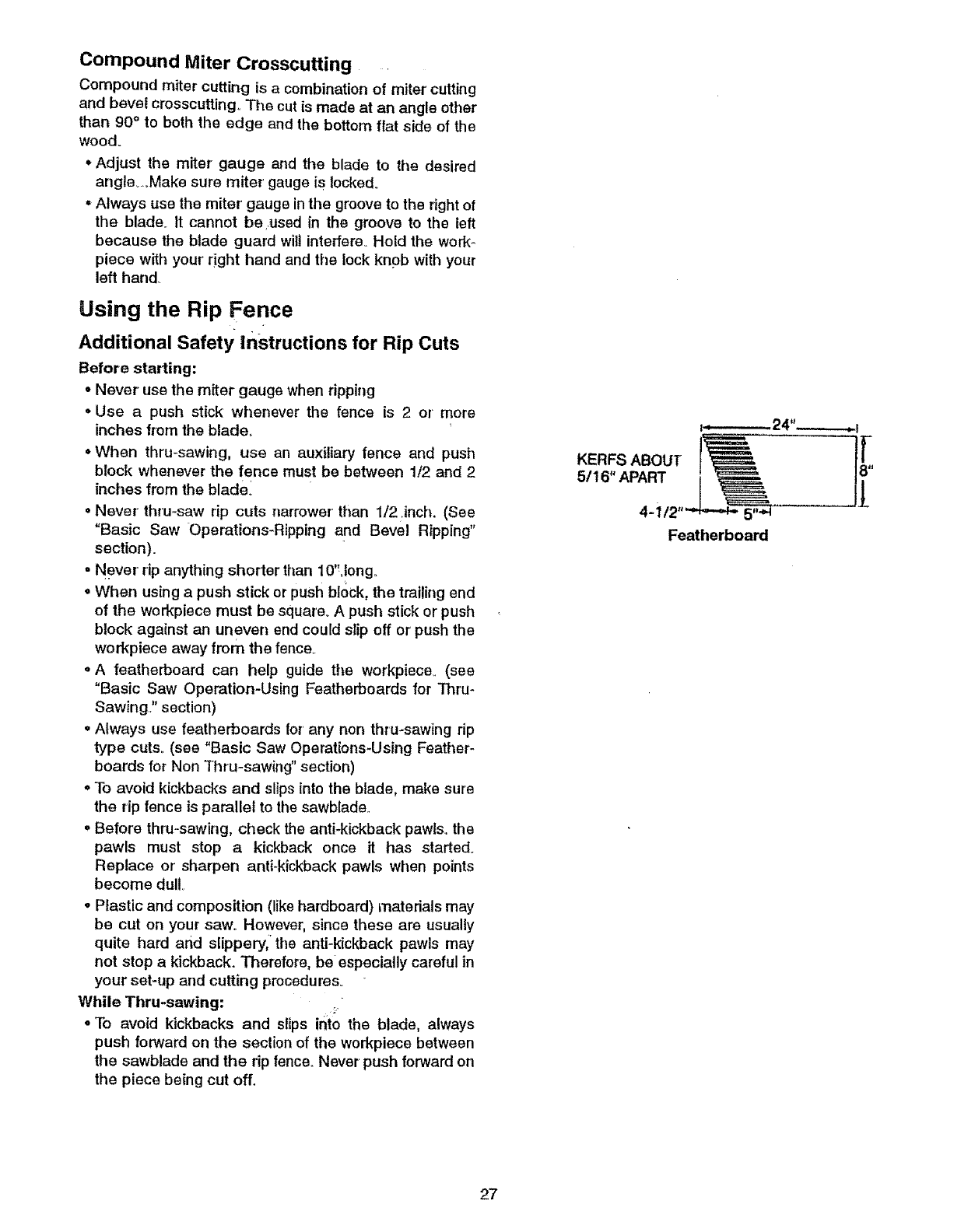 Compound Miter Crosscutting

Compound miter cutting is a combination of miter cutting and bevel crosscutting. The cut is made at an angle other than 90° to both the edge and the bottom flat side of the wood.

• Adjust the miter gauge and the blade to the desired angle...Make sure miter gauge is locked.

• Always use the miter gauge in the groove to the right of the blade. It cannot be used in the groove to the left because the blade guard will interfere. Hold the workpiece with your right hand and the lock knob with your left hand.

Using the Rip Fence

Additional Safety Instructions for Rip Cuts

Before starting:

• Never use the miter gauge when ripping

• Use a push stick whenever the fence is 2 or more inches from the blade.

• When thru-sawing, use an auxiliary fence and push block whenever the fence must be between 1/2 and 2 inches from the blade.

• Never thru-saw rip cuts narrower than 1/2 inch. (See "Basic Saw Operations-Ripping and Bevel Ripping" section).

• Never rip anything shorter than 10" long.

• When using a push stick or push block, the trailing end of the workpiece must be square. A push stick or push block against an uneven end could slip off or push the workpiece away from the fence.

• A featherboard can help guide the workpiece. (see "Basic Saw Operation-Using Featherboards for Thru-Sawing." section)

• Always use featherboards for any non thru-sawing rip type cuts. (see "Basic Saw Operations-Using Featherboards for Non Thru-sawing" section)

• To avoid kickbacks and slips into the blade, make sure the rip fence is parallel to the sawblade.

• Before thru-sawing, check the anti-kickback pawls. the pawls must stop a kickback once it has started. Replace or sharpen anti-kickback pawls when points become dull.

• Plastic and composition (like hardboard) materials may be cut on your saw. However, since these are usually quite hard and slippery, the anti-kickback pawls may not stop a kickback. Therefore, be especially careful in your set-up and cutting procedures.

While Thru-sawing:

• To avoid kickbacks and slips into the blade, always push forward on the section of the workpiece between the sawblade and the rip fence. Never push forward on the piece being cut off.

24"
KERFS ABOUT 5/16" APART
8"
4-1/2"
5"
Featherboard

27